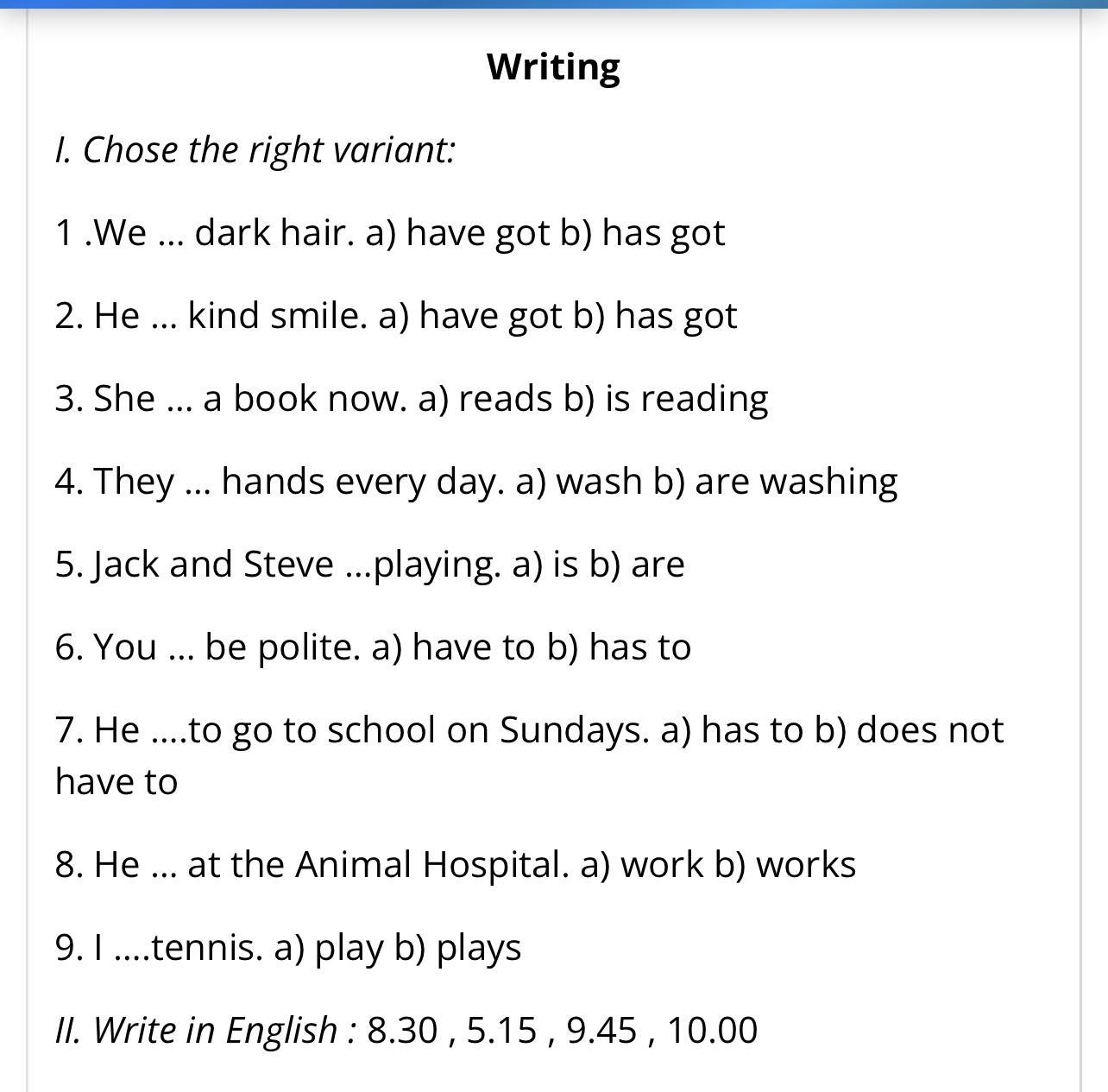 Writing

I. Chose the right variant:

1 .We ... dark hair. a) have got b) has got

2. He ... kind smile. a) have got b) has got

3. She ... a book now. a) reads b) is reading

4. They ... hands every day. a) wash b) are washing

5. Jack and Steve ...playing. a) is b) are

6. You ... be polite. a) have to b) has to

7. He ....to go to school on Sundays. a) has to b) does not have to

8. He ... at the Animal Hospital. a) work b) works

9. I ....tennis. a) play b) plays

II. Write in English : 8.30 , 5.15 , 9.45 , 10.00